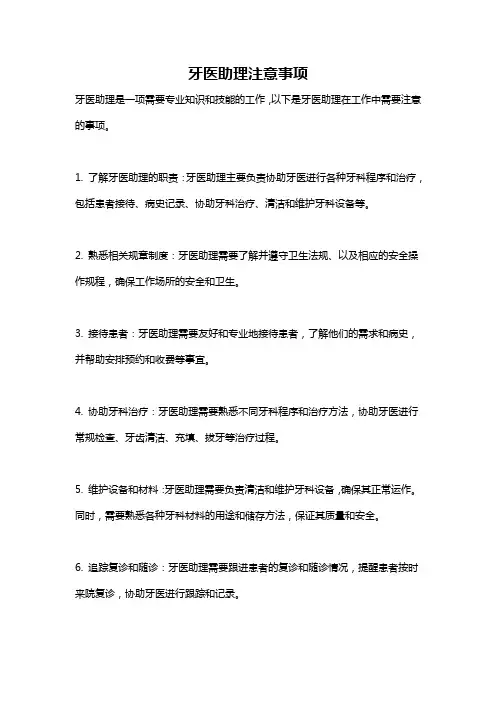 牙医助理注意事项

牙医助理是一项需要专业知识和技能的工作，以下是牙医助理在工作中需要注意的事项。

1. 了解牙医助理的职责：牙医助理主要负责协助牙医进行各种牙科程序和治疗，包括患者接待、病史记录、协助牙科治疗、清洁和维护牙科设备等。

2. 熟悉相关规章制度：牙医助理需要了解并遵守卫生法规、以及相应的安全操作规程，确保工作场所的安全和卫生。

3. 接待患者：牙医助理需要友好和专业地接待患者，了解他们的需求和病史，并帮助安排预约和收费等事宜。

4. 协助牙科治疗：牙医助理需要熟悉不同牙科程序和治疗方法，协助牙医进行常规检查、牙齿清洁、充填、拔牙等治疗过程。

5. 维护设备和材料：牙医助理需要负责清洁和维护牙科设备，确保其正常运作。同时，需要熟悉各种牙科材料的用途和储存方法，保证其质量和安全。

6. 追踪复诊和随诊：牙医助理需要跟进患者的复诊和随诊情况，提醒患者按时来院复诊，协助牙医进行跟踪和记录。